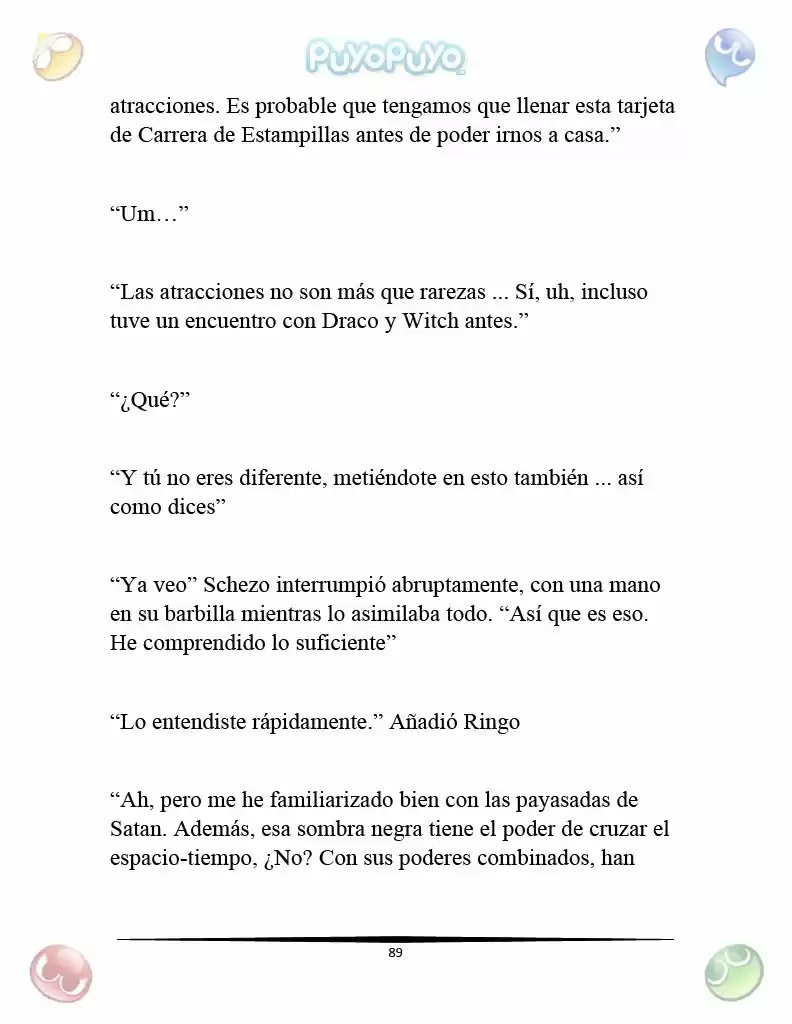 PuyoPuyo

atracciones. Es probable que tengamos que llenar esta tarjeta de Carrera de Estampillas antes de poder irnos a casa."

"Um…"

"Las atracciones no son más que rarezas ... Sí, uh, incluso tuve un encuentro con Draco y Witch antes."

"¿Qué?"

"Y tú no eres diferente, metiéndote en esto también ... así como dices"

"Ya veo" Schezo interrumpió abruptamente, con una mano en su barbilla mientras lo asimilaba todo. "Así que es eso. He comprendido lo suficiente"

"Lo entendiste rápidamente." Añadió Ringo

"Ah, pero me he familiarizado bien con las payasadas de Satan. Además, esa sombra negra tiene el poder de cruzar el espacio-tiempo, ¿No? Con sus poderes combinados, han

89